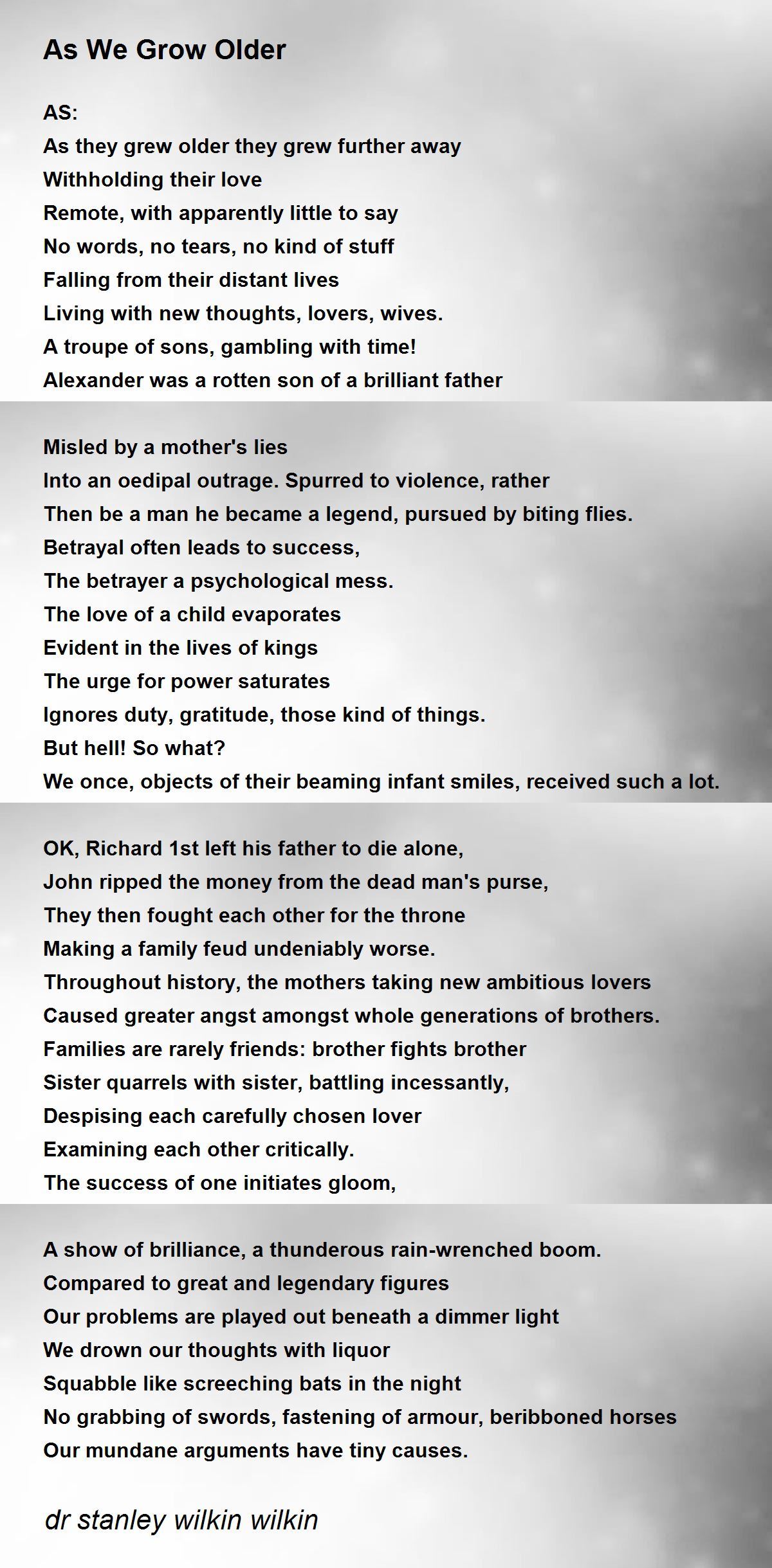 As We Grow Older

AS:
As they grew older they grew further away
Withholding their love
Remote, with apparently little to say
No words, no tears, no kind of stuff
Falling from their distant lives
Living with new thoughts, lovers, wives.
A troupe of sons, gambling with time!
Alexander was a rotten son of a brilliant father

Misled by a mother's lies
Into an oedipal outrage. Spurred to violence, rather
Then be a man he became a legend, pursued by biting flies.
Betrayal often leads to success,
The betrayer a psychological mess.
The love of a child evaporates
Evident in the lives of kings
The urge for power saturates
Ignores duty, gratitude, those kind of things.
But hell! So what?
We once, objects of their beaming infant smiles, received such a lot.

OK, Richard 1st left his father to die alone,
John ripped the money from the dead man's purse,
They then fought each other for the throne
Making a family feud undeniably worse.
Throughout history, the mothers taking new ambitious lovers
Caused greater angst amongst whole generations of brothers.
Families are rarely friends: brother fights brother
Sister quarrels with sister, battling incessantly,
Despising each carefully chosen lover
Examining each other critically.
The success of one initiates gloom,

A show of brilliance, a thunderous rain-wrenched boom.
Compared to great and legendary figures
Our problems are played out beneath a dimmer light
We drown our thoughts with liquor
Squabble like screeching bats in the night
No grabbing of swords, fastening of armour, beribboned horses
Our mundane arguments have tiny causes.

dr stanley wilkin wilkin